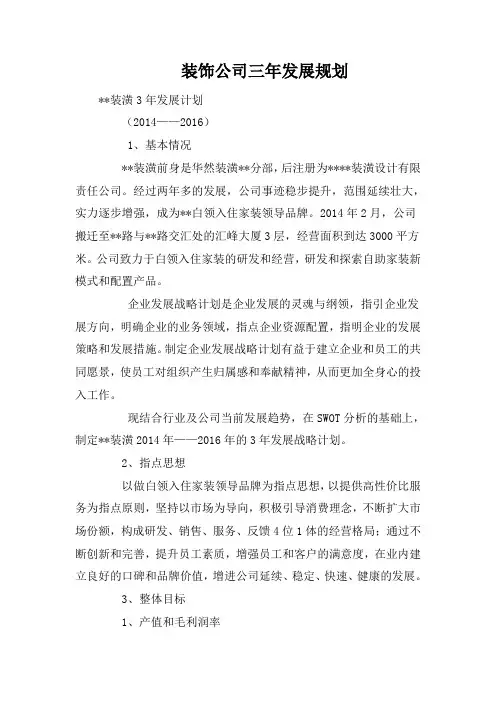 装饰公司三年发展规划

**装潢 3 年发展计划

（2014——2016）

1、基本情况

**装潢前身是华然装潢**分部，后注册为****装潢设计有限责任公司。经过两年多的发展，公司事迹稳步提升，范围延续壮大，实力逐步增强，成为**白领入住家装领导品牌。2014 年 2 月，公司搬迁至**路与**路交汇处的汇峰大厦 3 层，经营面积到达 3000 平方米。公司致力于白领入住家装的研发和经营，研发和探索自助家装新模式和配置产品。

企业发展战略计划是企业发展的灵魂与纲领，指引企业发展方向，明确企业的业务领域，指点企业资源配置，指明企业的发展策略和发展措施。制定企业发展战略计划有益于建立企业和员工的共同愿景，使员工对组织产生归属感和奉献精神，从而更加全身心的投入工作。

现结合行业及公司当前发展趋势，在 SWOT 分析的基础上，制定**装潢 2014 年——2016 年的 3 年发展战略计划。

2、指点思想

以做白领入住家装领导品牌为指点思想，以提供高性价比服务为指点原则，坚持以市场为导向，积极引导消费理念，不断扩大市场份额，构成研发、销售、服务、反馈 4 位 1 体的经营格局；通过不断创新和完善，提升员工素质，增强员工和客户的满意度，在业内建立良好的口碑和品牌价值，增进公司延续、稳定、快速、健康的发展。

3、整体目标

1、产值和毛利润率